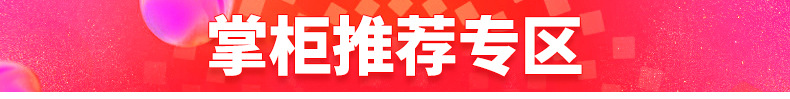 掌柜推荐专区